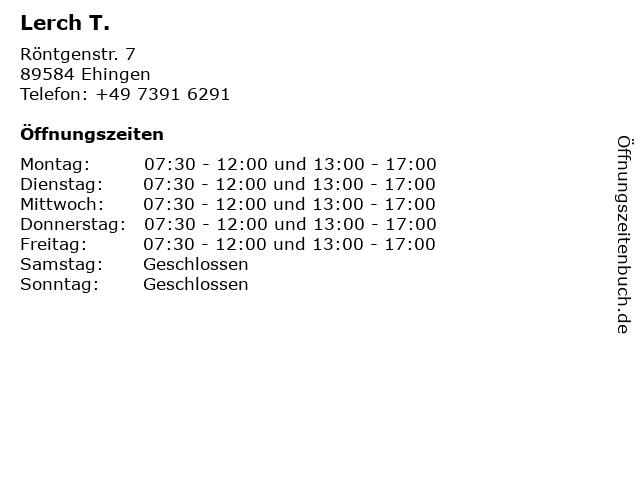 Lerch T.

Röntgenstr. 7
89584 Ehingen
Telefon: +49 7391 6291

Öffnungszeiten

Montag: 07:30 - 12:00 und 13:00 - 17:00
Dienstag: 07:30 - 12:00 und 13:00 - 17:00
Mittwoch: 07:30 - 12:00 und 13:00 - 17:00
Donnerstag: 07:30 - 12:00 und 13:00 - 17:00
Freitag: 07:30 - 12:00 und 13:00 - 17:00
Samstag: Geschlossen
Sonntag: Geschlossen

Öffnungszeitenbuch.de